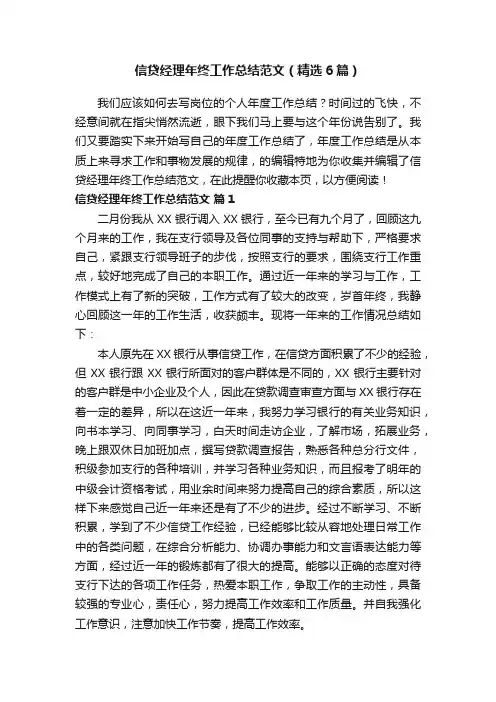 信贷经理年终工作总结范文（精选 6 篇）

我们应该如何去写岗位的个人年度工作总结？时间过的飞快，不经意间就在指尖悄然流逝，眼下我们马上要与这个年份说告别了。我们又要踏实下来开始写自己的年度工作总结了，年度工作总结是从本质上来寻求工作和事物发展的规律，的编辑特地为你收集并编辑了信贷经理年终工作总结范文，在此提醒你收藏本页，以方便阅读！

信贷经理年终工作总结范文 篇 1

二月份我从 XX 银行调入 XX 银行，至今已有九个月了，回顾这九个月来的工作，我在支行领导及各位同事的支持与帮助下，严格要求自己，紧跟支行领导班子的步伐，按照支行的要求，围绕支行工作重点，较好地完成了自己的本职工作。通过近一年来的学习与工作，工作模式上有了新的突破，工作方式有了较大的改变，岁首年终，我静心回顾这一年的工作生活，收获颇丰。现将一年来的工作情况总结如下：

本人原先在 XX 银行从事信贷工作，在信贷方面积累了不少的经验，但 XX 银行跟 XX 银行所面对的客户群体是不同的，XX 银行主要针对的客户群是中小企业及个人，因此在贷款调查审查方面与 XX 银行存在着一定的差异，所以在这近一年来，我努力学习银行的有关业务知识，向书本学习、向同事学习，白天时间走访企业，了解市场，拓展业务，晚上跟双休日加班加点，撰写贷款调查报告，熟悉各种总分行文件，积级参加支行的各种培训，并学习各种业务知识，而且报考了明年的中级会计资格考试，用业余时间来努力提高自己的综合素质，所以这样下来感觉自己近一年来还是有了不少的进步。经过不断学习、不断积累，学到了不少信贷工作经验，已经能够比较从容地处理日常工作中的各类问题，在综合分析能力、协调办事能力和文言语表达能力等方面，经过近一年的锻炼都有了很大的提高。能够以正确的态度对待支行下达的各项工作任务，热爱本职工作，争取工作的主动性，具备较强的专业心，责任心，努力提高工作效率和工作质量。并自我强化工作意识，注意加快工作节奏，提高工作效率。